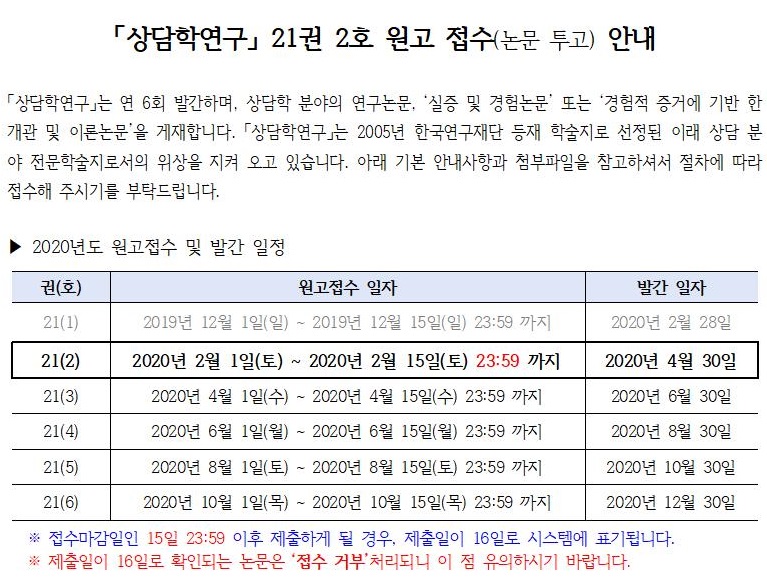 「상담학연구」 21권 2호 원고 접수(논문 투고) 안내

「상담학연구」는 연 6회 발간하며, 상담학 분야의 연구논문, '실증 및 경험논문' 또는 '경험적 증거에 기반 한 개관 및 이론논문'을 게재합니다. 「상담학연구」는 2005년 한국연구재단 등재 학술지로 선정된 이래 상담 분야 전문학술지로서의 위상을 지켜 오고 있습니다. 아래 기본 안내사항과 첨부파일을 참고하셔서 절차에 따라 접수해 주시기를 부탁드립니다.

▶ 2020년도 원고접수 및 발간 일정

| 권(호) | 원고접수 일자 | 발간 일자 |
|---|---|---|
| 21(1) | 2019년 12월 1일(일) ~ 2019년 12월 15일(일) 23:59 까지 | 2020년 2월 28일 |
| 21(2) | 2020년 2월 1일(토) ~ 2020년 2월 15일(토) 23:59 까지 | 2020년 4월 30일 |
| 21(3) | 2020년 4월 1일(수) ~ 2020년 4월 15일(수) 23:59 까지 | 2020년 6월 30일 |
| 21(4) | 2020년 6월 1일(월) ~ 2020년 6월 15일(월) 23:59 까지 | 2020년 8월 30일 |
| 21(5) | 2020년 8월 1일(토) ~ 2020년 8월 15일(토) 23:59 까지 | 2020년 10월 30일 |
| 21(6) | 2020년 10월 1일(목) ~ 2020년 10월 15일(목) 23:59 까지 | 2020년 12월 30일 |

※ 접수마감일인 15일 23:59 이후 제출하게 될 경우, 제출일이 16일로 시스템에 표기됩니다.
※ 제출일이 16일로 확인되는 논문은 '접수 거부'처리되니 이 점 유의하시기 바랍니다.